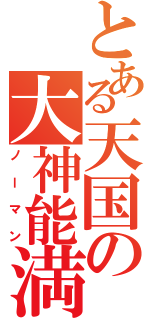 とある天国の
大神能満
ノーマン